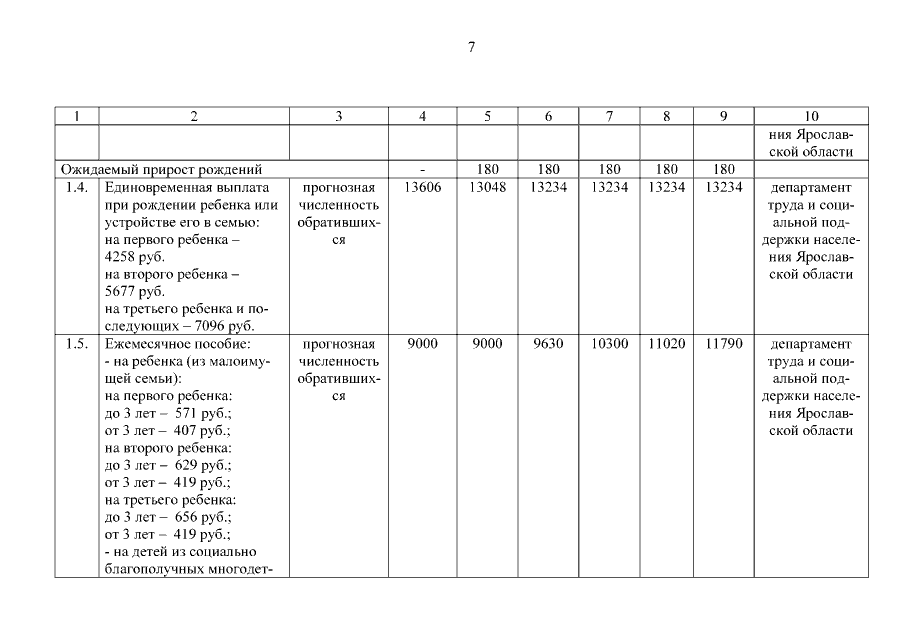 7

| 1 | 2 | 3 | 4 | 5 | 6 | 7 | 8 | 9 | 10 |
|---|---|---|---|---|---|---|---|---|---|
| | | | | | | | | | ния Ярославской области |
| Ожидаемый прирост рождений | | | - | 180 | 180 | 180 | 180 | 180 | |
| 1.4. | Единовременная выплата при рождении ребенка или устройстве его в семью: на первого ребенка – 4258 руб. на второго ребенка – 5677 руб. на третьего ребенка и последующих – 7096 руб. | прогнозная численность обратившихся | 13606 | 13048 | 13234 | 13234 | 13234 | 13234 | департамент труда и социальной поддержки населения Ярославской области |
| 1.5. | Ежемесячное пособие: - на ребенка (из малоимущей семьи): на первого ребенка: до 3 лет – 571 руб.; от 3 лет – 407 руб.; на второго ребенка: до 3 лет – 629 руб.; от 3 лет – 419 руб.; на третьего ребенка: до 3 лет – 656 руб.; от 3 лет – 419 руб.; - на детей из социально благополучных многодет- | прогнозная численность обратившихся | 9000 | 9000 | 9630 | 10300 | 11020 | 11790 | департамент труда и социальной поддержки населения Ярославской области |